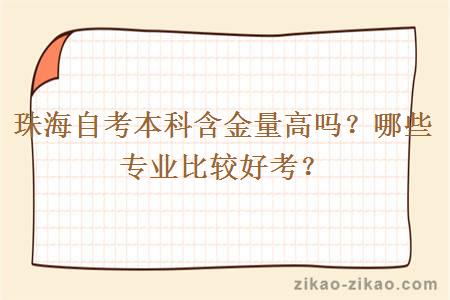 珠海自考本科含金量高吗？哪些专业比较好考？

zikao-zikao.com